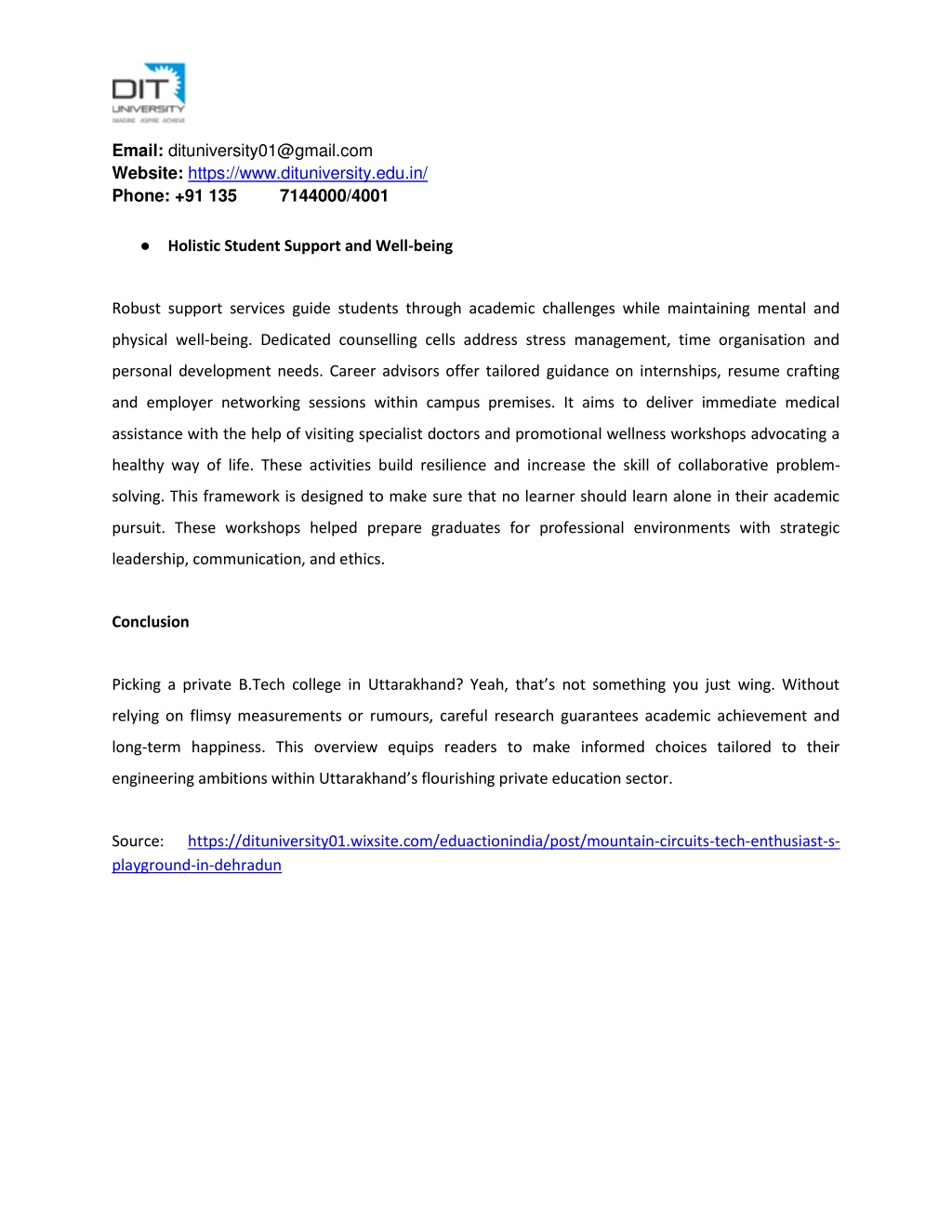 DIT UNIVERSITY
IMAGINE · ASPIRE · ACHIEVE

Email: dituniversity01@gmail.com
Website: https://www.dituniversity.edu.in/
Phone: +91 135 7144000/4001

● Holistic Student Support and Well-being

Robust support services guide students through academic challenges while maintaining mental and physical well-being. Dedicated counselling cells address stress management, time organisation and personal development needs. Career advisors offer tailored guidance on internships, resume crafting and employer networking sessions within campus premises. It aims to deliver immediate medical assistance with the help of visiting specialist doctors and promotional wellness workshops advocating a healthy way of life. These activities build resilience and increase the skill of collaborative problem-solving. This framework is designed to make sure that no learner should learn alone in their academic pursuit. These workshops helped prepare graduates for professional environments with strategic leadership, communication, and ethics.

Conclusion

Picking a private B.Tech college in Uttarakhand? Yeah, that's not something you just wing. Without relying on flimsy measurements or rumours, careful research guarantees academic achievement and long-term happiness. This overview equips readers to make informed choices tailored to their engineering ambitions within Uttarakhand's flourishing private education sector.

Source: https://dituniversity01.wixsite.com/eduactionindia/post/mountain-circuits-tech-enthusiast-s-playground-in-dehradun